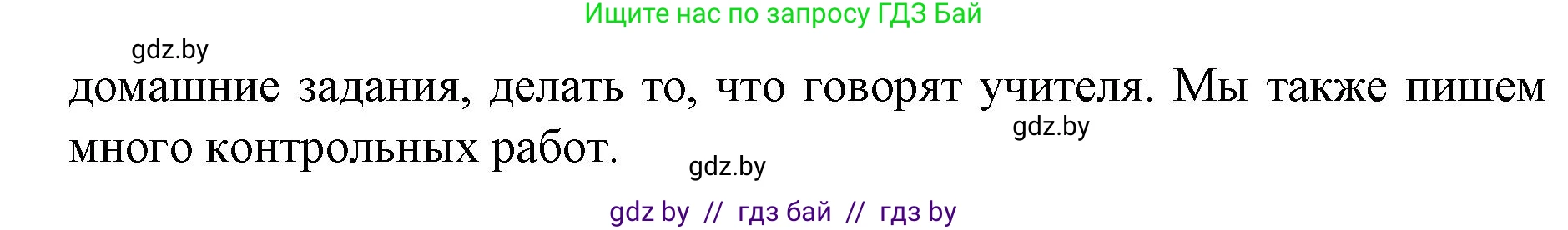 Ищите нас по запросу ГДЗ Бай

gdz.by

домашние задания, делать то, что говорят учителя. Мы также пишем много контрольных работ.

gdz.by

gdz.by

gdz by // гдз бай // гдз by